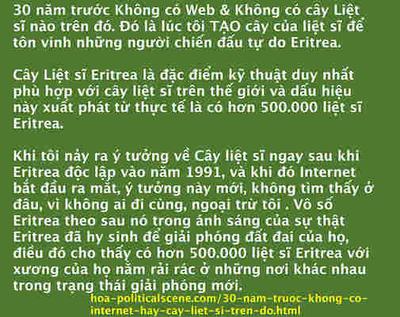 30 năm trước Không có Web & Không có cây Liệt sĩ nào trên đó. Đó là lúc tôi TẠO cây của liệt sĩ để tôn vinh những người chiến đấu tự do Eritrea.

Cây Liệt sĩ Eritrea là đặc điểm kỹ thuật duy nhất phù hợp với cây liệt sĩ trên thế giới và dấu hiệu này xuất phát từ thực tế là có hơn 500.000 liệt sĩ Eritrea.

Khi tôi nảy ra ý tưởng về Cây liệt sĩ ngay sau khi Eritrea độc lập vào năm 1991, và khi đó Internet bắt đầu ra mắt, ý tưởng này mới, không tìm thấy ở đâu, vì không ai đi cùng, ngoại trừ tôi . Vô số Eritrea theo sau nó trong ánh sáng của sự thật Eritrea đã hy sinh để giải phóng đất đai của họ, điều đó cho thấy có hơn 500.000 liệt sĩ Eritrea với xương của họ nằm rải rác ở những nơi khác nhau trong trạng thái giải phóng mới.

hoa-politicalscene.com/30-nam-truoc-khong-co-internet-hay-cay-liet-si-tren-do.html